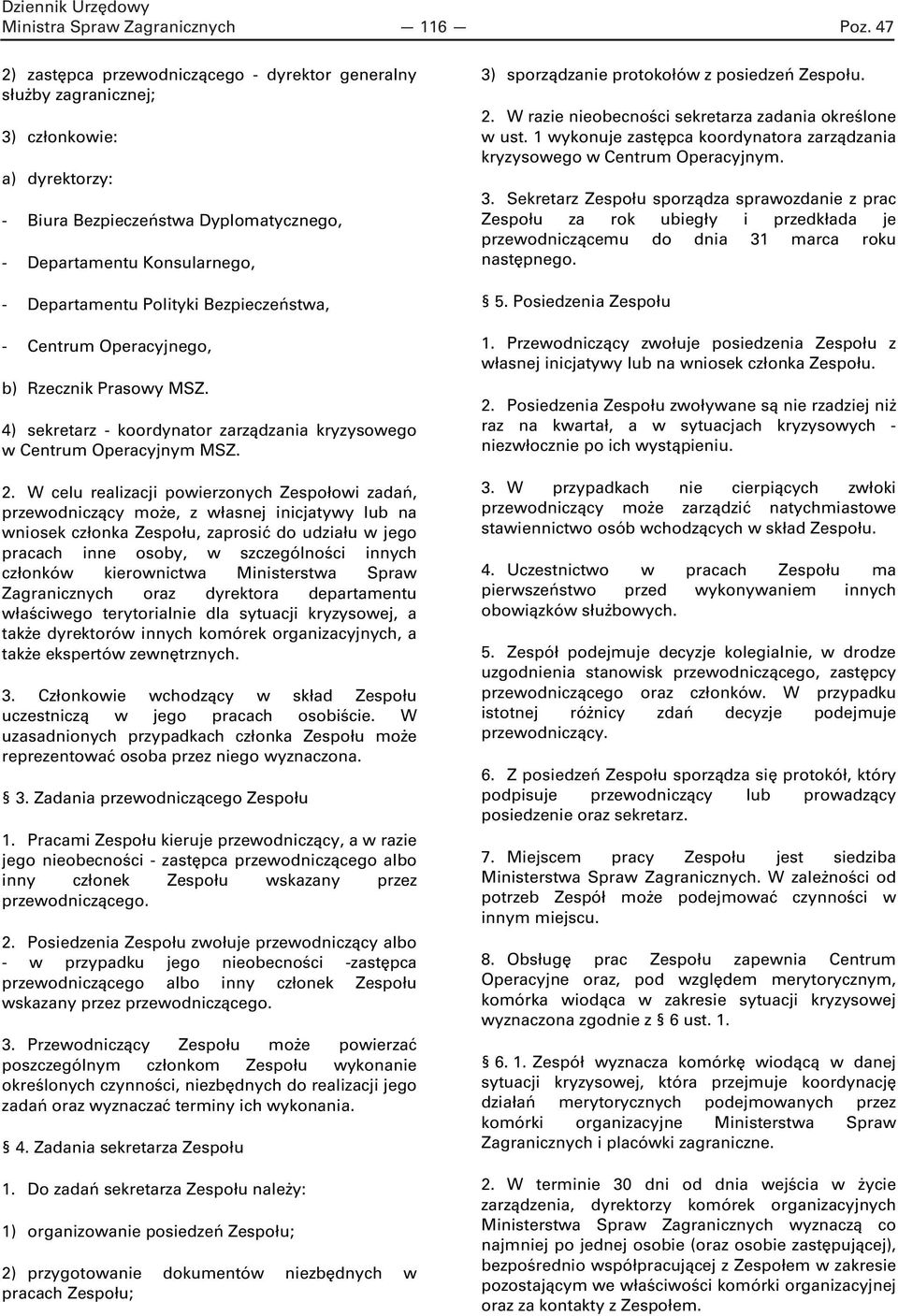 Dziennik Urzędowy
Ministra Spraw Zagranicznych — 116 — Poz. 47

2) zastępca przewodniczącego - dyrektor generalny służby zagranicznej;

3) członkowie:

a) dyrektorzy:

- Biura Bezpieczeństwa Dyplomatycznego,

- Departamentu Konsularnego,

- Departamentu Polityki Bezpieczeństwa,

- Centrum Operacyjnego,

b) Rzecznik Prasowy MSZ.

4) sekretarz - koordynator zarządzania kryzysowego w Centrum Operacyjnym MSZ.

2. W celu realizacji powierzonych Zespołowi zadań, przewodniczący może, z własnej inicjatywy lub na wniosek członka Zespołu, zaprosić do udziału w jego pracach inne osoby, w szczególności innych członków kierownictwa Ministerstwa Spraw Zagranicznych oraz dyrektora departamentu właściwego terytorialnie dla sytuacji kryzysowej, a także dyrektorów innych komórek organizacyjnych, a także ekspertów zewnętrznych.

3. Członkowie wchodzący w skład Zespołu uczestniczą w jego pracach osobiście. W uzasadnionych przypadkach członka Zespołu może reprezentować osoba przez niego wyznaczona.

§ 3. Zadania przewodniczącego Zespołu

1. Pracami Zespołu kieruje przewodniczący, a w razie jego nieobecności - zastępca przewodniczącego albo inny członek Zespołu wskazany przez przewodniczącego.

2. Posiedzenia Zespołu zwołuje przewodniczący albo - w przypadku jego nieobecności -zastępca przewodniczącego albo inny członek Zespołu wskazany przez przewodniczącego.

3. Przewodniczący Zespołu może powierzać poszczególnym członkom Zespołu wykonanie określonych czynności, niezbędnych do realizacji jego zadań oraz wyznaczać terminy ich wykonania.

§ 4. Zadania sekretarza Zespołu

1. Do zadań sekretarza Zespołu należy:

1) organizowanie posiedzeń Zespołu;

2) przygotowanie dokumentów niezbędnych w pracach Zespołu;

3) sporządzanie protokołów z posiedzeń Zespołu.

2. W razie nieobecności sekretarza zadania określone w ust. 1 wykonuje zastępca koordynatora zarządzania kryzysowego w Centrum Operacyjnym.

3. Sekretarz Zespołu sporządza sprawozdanie z prac Zespołu za rok ubiegły i przedkłada je przewodniczącemu do dnia 31 marca roku następnego.

§ 5. Posiedzenia Zespołu

1. Przewodniczący zwołuje posiedzenia Zespołu z własnej inicjatywy lub na wniosek członka Zespołu.

2. Posiedzenia Zespołu zwoływane są nie rzadziej niż raz na kwartał, a w sytuacjach kryzysowych - niezwłocznie po ich wystąpieniu.

3. W przypadkach nie cierpiących zwłoki przewodniczący może zarządzić natychmiastowe stawiennictwo osób wchodzących w skład Zespołu.

4. Uczestnictwo w pracach Zespołu ma pierwszeństwo przed wykonywaniem innych obowiązków służbowych.

5. Zespół podejmuje decyzje kolegialnie, w drodze uzgodnienia stanowisk przewodniczącego, zastępcy przewodniczącego oraz członków. W przypadku istotnej różnicy zdań decyzje podejmuje przewodniczący.

6. Z posiedzeń Zespołu sporządza się protokół, który podpisuje przewodniczący lub prowadzący posiedzenie oraz sekretarz.

7. Miejscem pracy Zespołu jest siedziba Ministerstwa Spraw Zagranicznych. W zależności od potrzeb Zespół może podejmować czynności w innym miejscu.

8. Obsługę prac Zespołu zapewnia Centrum Operacyjne oraz, pod względem merytorycznym, komórka wiodąca w zakresie sytuacji kryzysowej wyznaczona zgodnie z § 6 ust. 1.

§ 6. 1. Zespół wyznacza komórkę wiodącą w danej sytuacji kryzysowej, która przejmuje koordynację działań merytorycznych podejmowanych przez komórki organizacyjne Ministerstwa Spraw Zagranicznych i placówki zagraniczne.

2. W terminie 30 dni od dnia wejścia w życie zarządzenia, dyrektorzy komórek organizacyjnych Ministerstwa Spraw Zagranicznych wyznaczą co najmniej po jednej osobie (oraz osobie zastępującej), bezpośrednio współpracującej z Zespołem w zakresie pozostającym we właściwości komórki organizacyjnej oraz za kontakty z Zespołem.